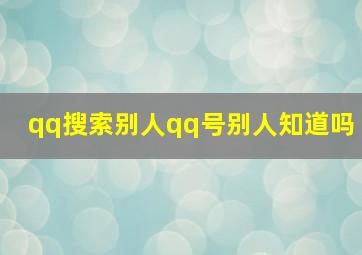 qq搜索别人qq号别人知道吗